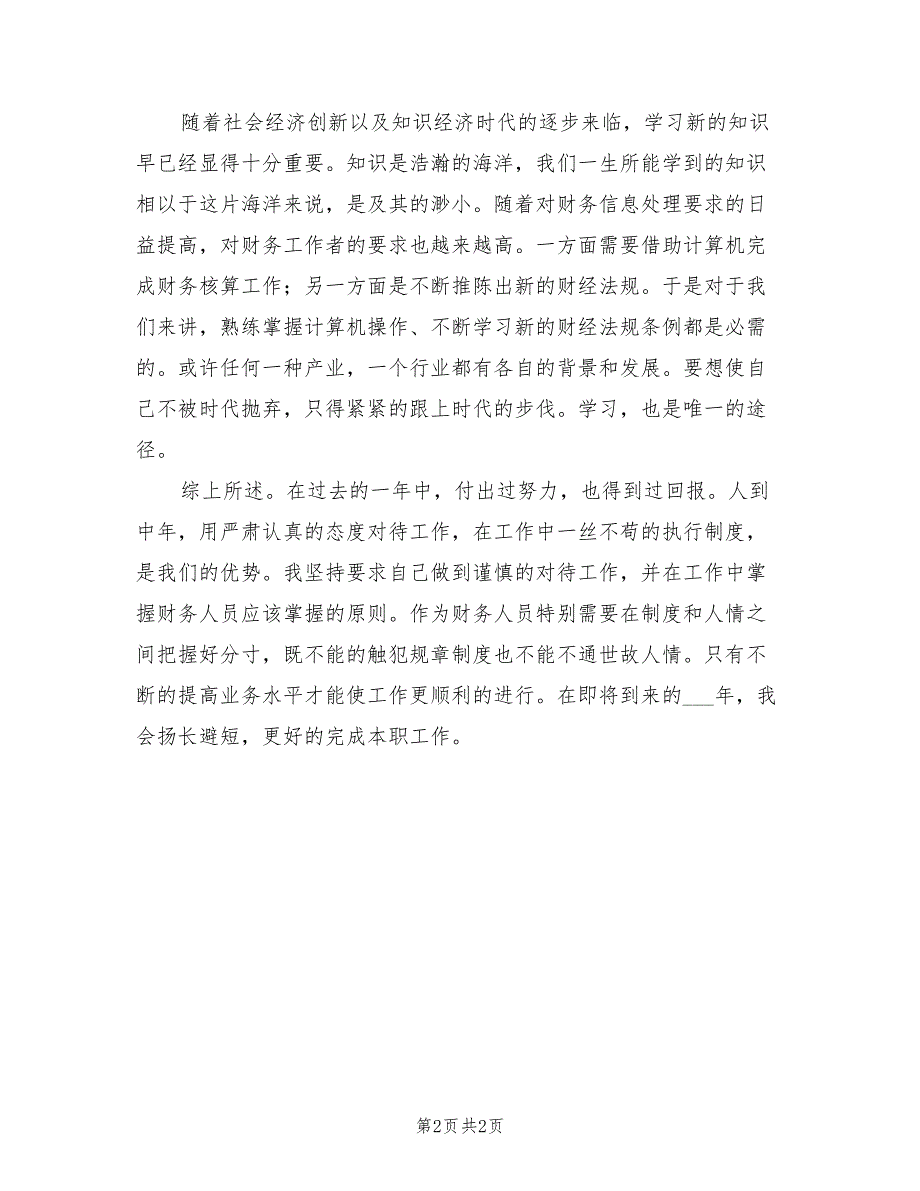 随着社会经济创新以及知识经济时代的逐步来临，学习新的知识早已经显得十分重要。知识是浩瀚的海洋，我们一生所能学到的知识相以于这片海洋来说，是及其的渺小。随着对财务信息处理要求的日益提高，对财务工作者的要求也越来越高。一方面需要借助计算机完成财务核算工作；另一方面是不断推陈出新的财经法规。于是对于我们来讲，熟练掌握计算机操作、不断学习新的财经法规条例都是必需的。或许任何一种产业，一个行业都有各自的背景和发展。要想使自己不被时代抛弃，只得紧紧的跟上时代的步伐。学习，也是唯一的途径。

综上所述。在过去的一年中，付出过努力，也得到过回报。人到中年，用严肃认真的态度对待工作，在工作中一丝不苟的执行制度，是我们的优势。我坚持要求自己做到谨慎的对待工作，并在工作中掌握财务人员应该掌握的原则。作为财务人员特别需要在制度和人情之间把握好分寸，既不能的触犯规章制度也不能不通世故人情。只有不断的提高业务水平才能使工作更顺利的进行。在即将到来的___年，我会扬长避短，更好的完成本职工作。

第2页 共2页